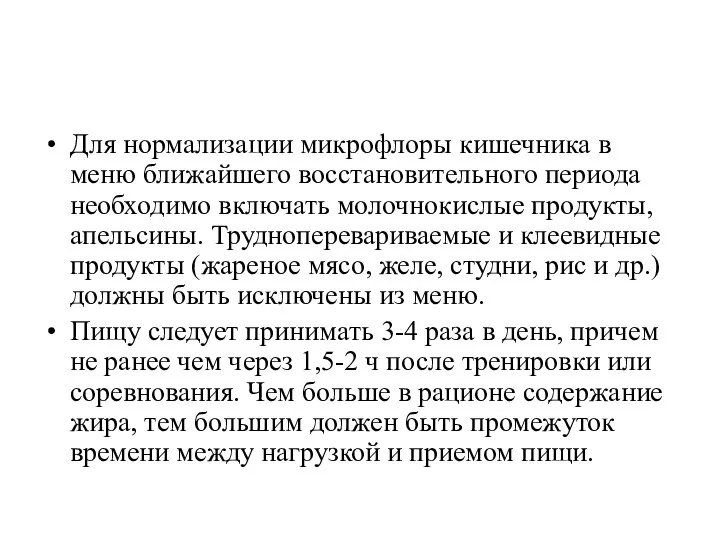 • Для нормализации микрофлоры кишечника в меню ближайшего восстановительного периода необходимо включать молочнокислые продукты, апельсины. Трудноперевариваемые и клеевидные продукты (жареное мясо, желе, студни, рис и др.) должны быть исключены из меню.

• Пищу следует принимать 3-4 раза в день, причем не ранее чем через 1,5-2 ч после тренировки или соревнования. Чем больше в рационе содержание жира, тем большим должен быть промежуток времени между нагрузкой и приемом пищи.